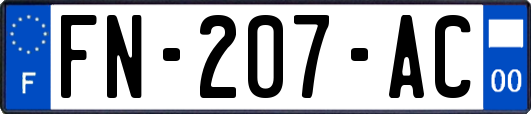 F

FN-207-AC

00